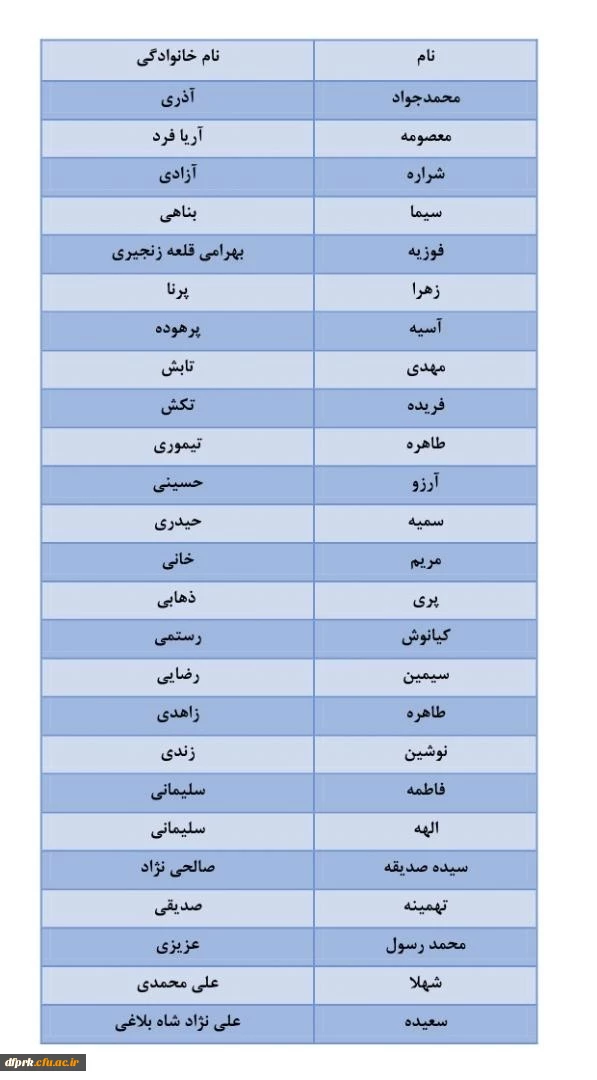 | نام | نام خانوادگی |
|---|---|
| محمدجواد | آذری |
| معصومه | آریا فرد |
| شراره | آزادی |
| سیما | بناهی |
| فوزیه | بهرامی قلعه زنجیری |
| زهرا | پرنا |
| آسیه | پرهوده |
| مهدی | تابش |
| فریده | تکش |
| طاهره | تیموری |
| آرزو | حسینی |
| سمیه | حیدری |
| مریم | خانی |
| پری | ذهابی |
| کیانوش | رستمی |
| سیمین | رضایی |
| طاهره | زاهدی |
| نوشین | زندی |
| فاطمه | سلیمانی |
| الهه | سلیمانی |
| سیده صدیقه | صالحی نژاد |
| تهمینه | صدیقی |
| محمد رسول | عزیزی |
| شهلا | علی محمدی |
| سعیده | علی نژاد شاه بلاغی |

dfprk.cfu.ac.ir